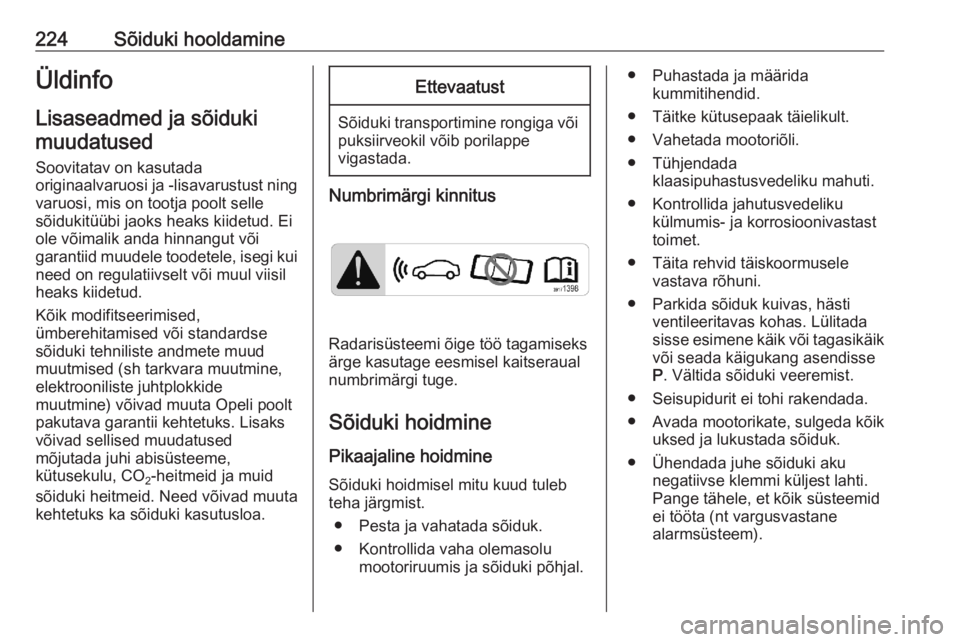 224 Sõiduki hooldamine

Üldinfo

Lisaseadmed ja sõiduki muudatused

Soovitatav on kasutada originaalvaruosi ja -lisavarustust ning varuosi, mis on tootja poolt selle sõidukitüübi jaoks heaks kiidetud. Ei ole võimalik anda hinnangut või garantiid muudele toodetele, isegi kui need on regulatiivselt või muul viisil heaks kiidetud.

Kõik modifitseerimised, ümberehitamised või standardse sõiduki tehniliste andmete muud muutmised (sh tarkvara muutmine, elektrooniliste juhtplokkide muutmine) võivad muuta Opeli poolt pakutava garantii kehtetuks. Lisaks võivad sellised muudatused mõjutada juhi abisüsteeme, kütusekulu, $CO_2$-heitmeid ja muid sõiduki heitmeid. Need võivad muuta kehtetuks ka sõiduki kasutusloa.

Ettevaatust

Sõiduki transportimine rongiga või puksiirveokil võib porilappe vigastada.

Numbrimärgi kinnitus

1396

Radarisüsteemi õige töö tagamiseks ärge kasutage eesmisel kaitseraual numbrimärgi tuge.

Sõiduki hoidmine

Pikaajaline hoidmine

Sõiduki hoidmisel mitu kuud tuleb teha järgmist.

● Pesta ja vahatada sõiduk.
● Kontrollida vaha olemasolu mootoriruumis ja sõiduki põhjal.
● Puhastada ja määrida kummitihendid.
● Täitke kütusepaak täielikult.
● Vahetada mootoriõli.
● Tühjendada klaasipuhastusvedeliku mahuti.
● Kontrollida jahutusvedeliku külmumis- ja korrosioonivastast toimet.
● Täita rehvid täiskoormusele vastava rõhuni.
● Parkida sõiduk kuivas, hästi ventileeritavas kohas. Lülitada sisse esimene käik või tagasikäik või seada käigukang asendisse P. Vältida sõiduki veeremist.
● Seisupidurit ei tohi rakendada.
● Avada mootorikate, sulgeda kõik uksed ja lukustada sõiduk.
● Ühendada juhe sõiduki aku negatiivse klemmi küljest lahti. Pange tähele, et kõik süsteemid ei tööta (nt vargusvastane alarmsüsteem).

carmanualsonline.info